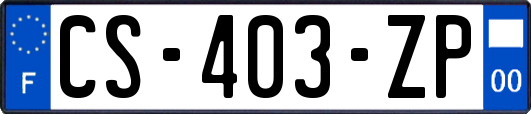 F

CS-403-ZP

00